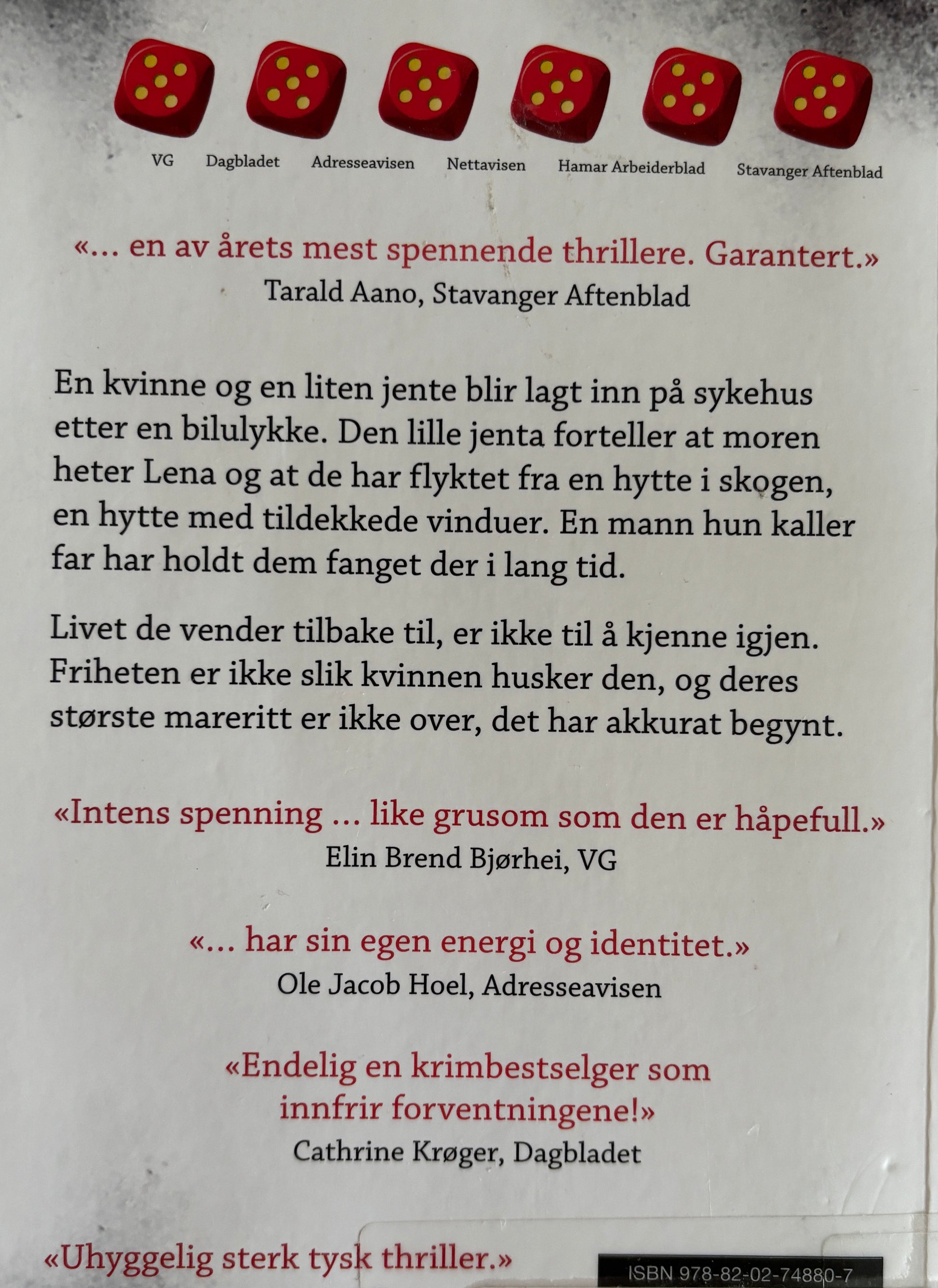 VG Dagbladet Adresseavisen Nettavisen Hamar Arbeiderblad Stavanger Aftenblad

«... en av årets mest spennende thrillere. Garantert.»
Tarald Aano, Stavanger Aftenblad

En kvinne og en liten jente blir lagt inn på sykehus etter en bilulykke. Den lille jenta forteller at moren heter Lena og at de har flyktet fra en hytte i skogen, en hytte med tildekkede vinduer. En mann hun kaller far har holdt dem fanget der i lang tid.

Livet de vender tilbake til, er ikke til å kjenne igjen. Friheten er ikke slik kvinnen husker den, og deres største mareritt er ikke over, det har akkurat begynt.

«Intens spenning ... like grusom som den er håpefull.»
Elin Brend Bjørhei, VG

«... har sin egen energi og identitet.»
Ole Jacob Hoel, Adresseavisen

«Endelig en krimbestselger som innfrir forventningene!»
Cathrine Krøger, Dagbladet

«Uhyggelig sterk tysk thriller.»

ISBN 978-82-02-74880-7